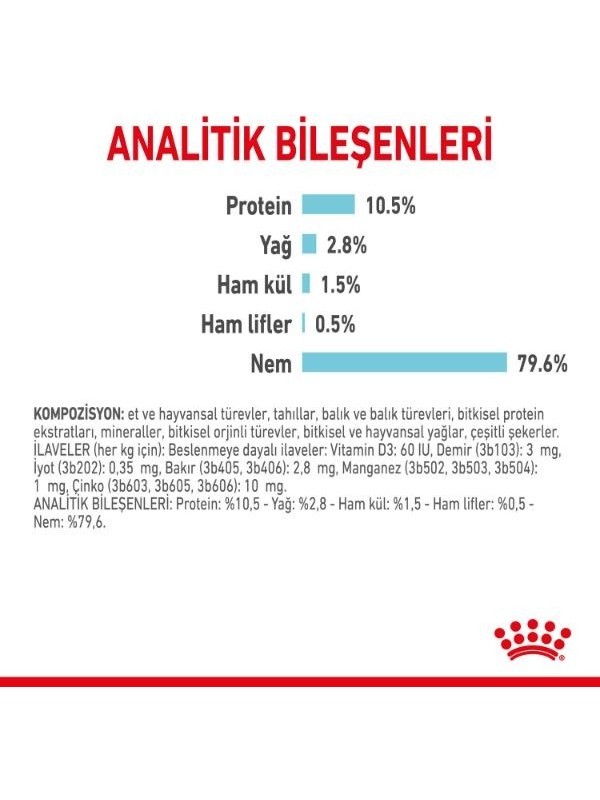 ANALİTİK BİLEŞENLERİ

Protein 10.5%
Yağ 2.8%
Ham kül 1.5%
Ham lifler 0.5%
Nem 79.6%

KOMPOZİSYON: et ve hayvansal türevler, tahıllar, balık ve balık türevleri, bitkisel protein ekstratları, mineraller, bitkisel orjinli türevler, bitkisel ve hayvansal yağlar, çeşitli şekerler. İLAVELER (her kg için): Beslenmeye dayalı ilaveler: Vitamin D3: 60 IU, Demir (3b103): 3 mg, İyot (3b202): 0,35 mg, Bakır (3b405, 3b406): 2,8 mg, Manganez (3b502, 3b503, 3b504): 1 mg, Çinko (3b603, 3b605, 3b606): 10 mg.
ANALİTİK BİLEŞENLERİ: Protein: %10,5 - Yağ: %2,8 - Ham kül: %1,5 - Ham lifler: %0,5 - Nem: %79,6.